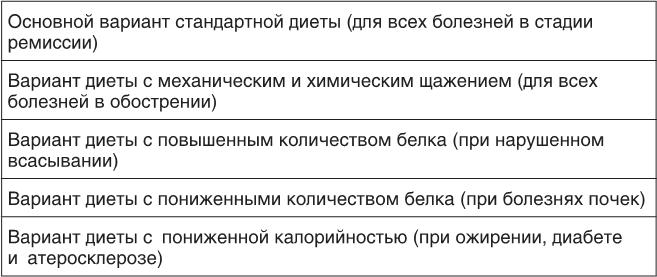 | Основной вариант стандартной диеты (для всех болезней в стадии ремиссии) |
|---|
| Вариант диеты с механическим и химическим щажением (для всех болезней в обострении) |
| Вариант диеты с повышенным количеством белка (при нарушенном всасывании) |
| Вариант диеты с пониженными количеством белка (при болезнях почек) |
| Вариант диеты с пониженной калорийностью (при ожирении, диабете и атеросклерозе) |